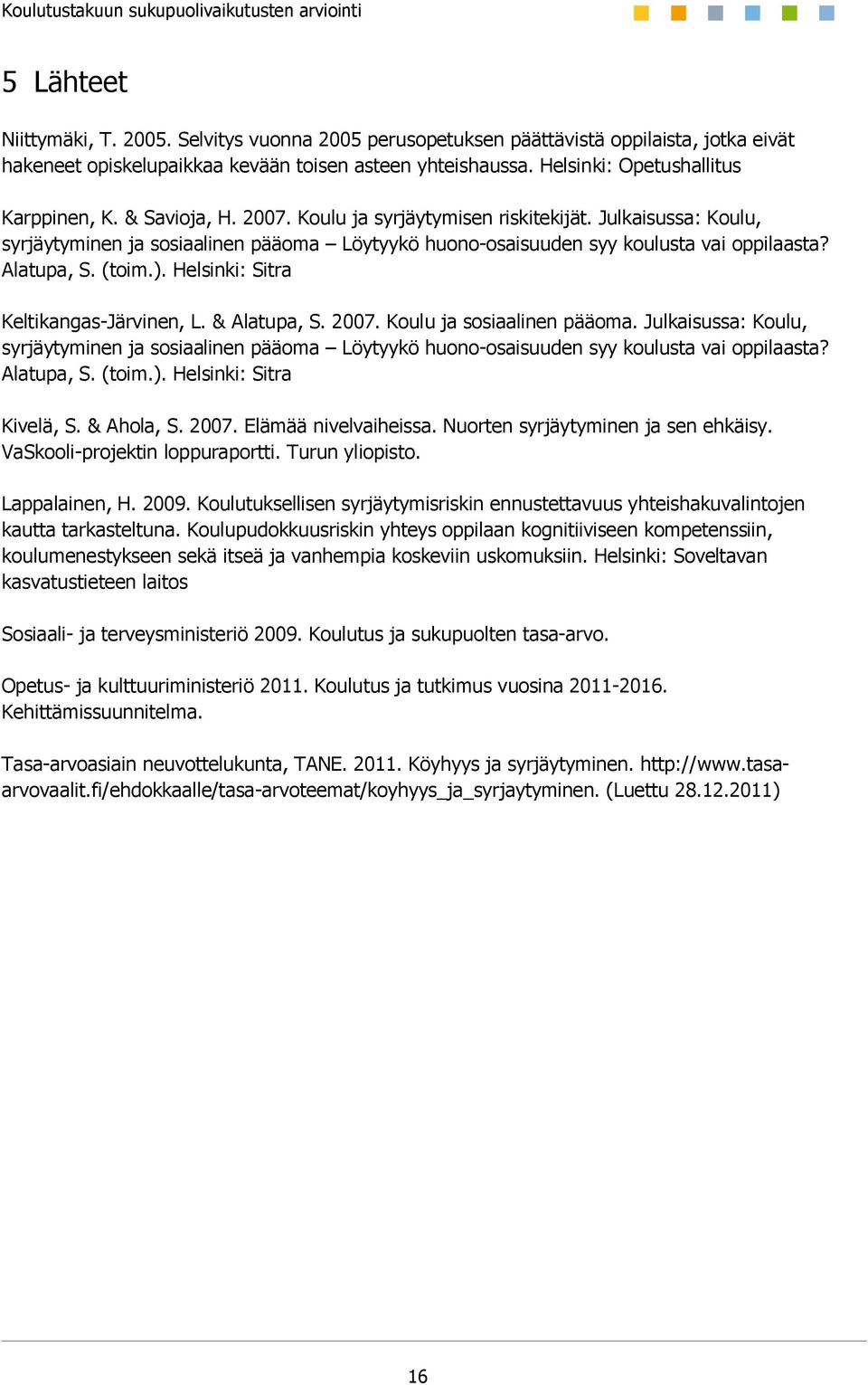 Koulutustakuun sukupuolivaikutusten arviointi

5 Lähteet

Niittymäki, T. 2005. Selvitys vuonna 2005 perusopetuksen päättävistä oppilaista, jotka eivät hakeneet opiskelupaikkaa kevään toisen asteen yhteishaussa. Helsinki: Opetushallitus

Karppinen, K. & Savioja, H. 2007. Koulu ja syrjäytymisen riskitekijät. Julkaisussa: Koulu, syrjäytyminen ja sosiaalinen pääoma – Löytyykö huono-osaisuuden syy koulusta vai oppilaasta? Alatupa, S. (toim.). Helsinki: Sitra

Keltikangas-Järvinen, L. & Alatupa, S. 2007. Koulu ja sosiaalinen pääoma. Julkaisussa: Koulu, syrjäytyminen ja sosiaalinen pääoma – Löytyykö huono-osaisuuden syy koulusta vai oppilaasta? Alatupa, S. (toim.). Helsinki: Sitra

Kivelä, S. & Ahola, S. 2007. Elämää nivelvaiheissa. Nuorten syrjäytyminen ja sen ehkäisy. VaSkooli-projektin loppuraportti. Turun yliopisto.

Lappalainen, H. 2009. Koulutuksellisen syrjäytymisriskin ennustettavuus yhteishakuvalintojen kautta tarkasteltuna. Koulupudokkuusriskin yhteys oppilaan kognitiiviseen kompetenssiin, koulumenestykseen sekä itseä ja vanhempia koskeviin uskomuksiin. Helsinki: Soveltavan kasvatustieteen laitos

Sosiaali- ja terveysministeriö 2009. Koulutus ja sukupuolten tasa-arvo.

Opetus- ja kulttuuriministeriö 2011. Koulutus ja tutkimus vuosina 2011-2016. Kehittämissuunnitelma.

Tasa-arvoasiain neuvottelukunta, TANE. 2011. Köyhyys ja syrjäytyminen. http://www.tasa-arvovaalit.fi/ehdokkaalle/tasa-arvoteemat/koyhyys_ja_syrjaytyminen. (Luettu 28.12.2011)

16